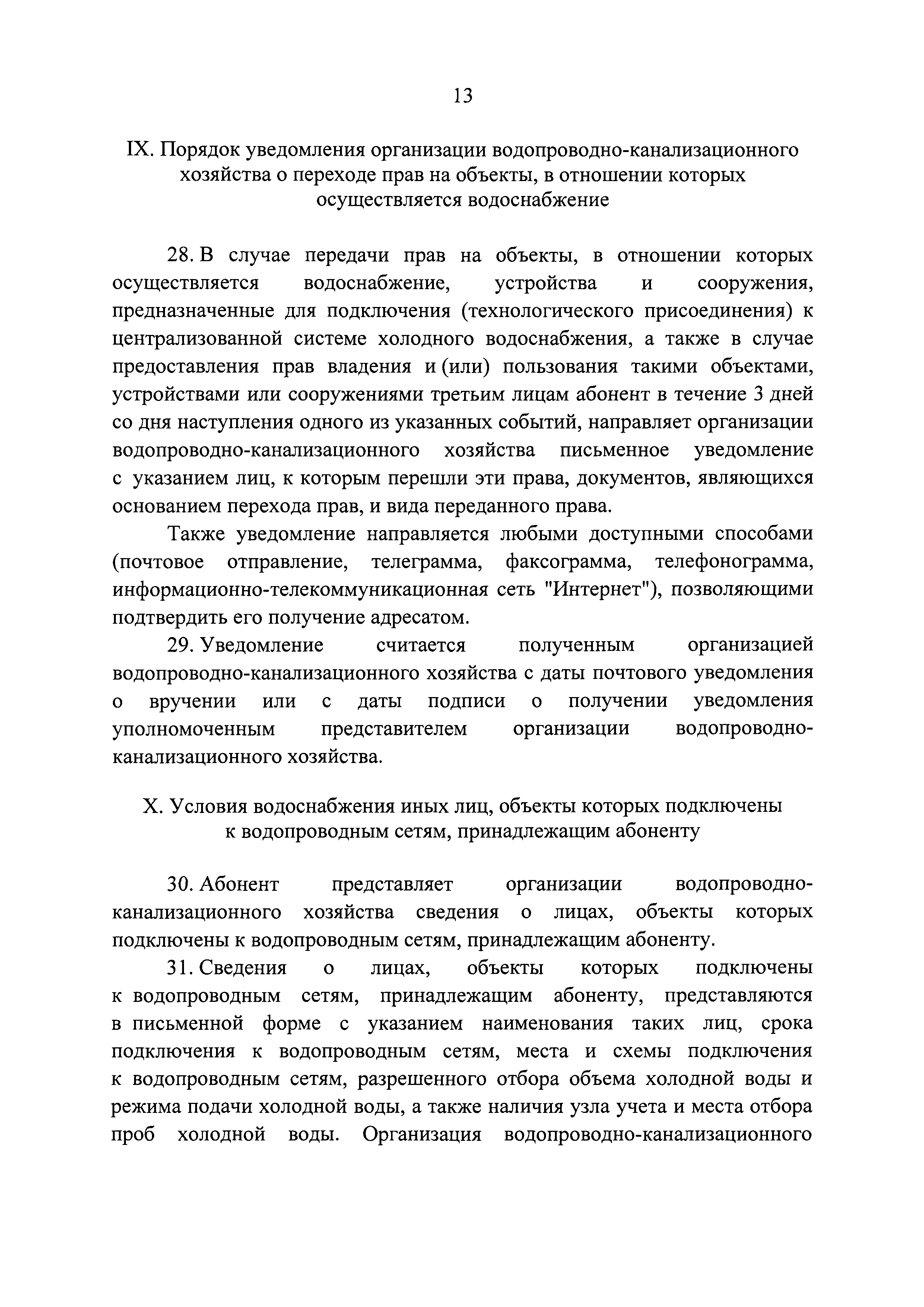 13

IX. Порядок уведомления организации водопроводно-канализационного хозяйства о переходе прав на объекты, в отношении которых осуществляется водоснабжение

28. В случае передачи прав на объекты, в отношении которых осуществляется водоснабжение, устройства и сооружения, предназначенные для подключения (технологического присоединения) к централизованной системе холодного водоснабжения, а также в случае предоставления прав владения и (или) пользования такими объектами, устройствами или сооружениями третьим лицам абонент в течение 3 дней со дня наступления одного из указанных событий, направляет организации водопроводно-канализационного хозяйства письменное уведомление с указанием лиц, к которым перешли эти права, документов, являющихся основанием перехода прав, и вида переданного права.

Также уведомление направляется любыми доступными способами (почтовое отправление, телеграмма, факсограмма, телефонограмма, информационно-телекоммуникационная сеть "Интернет"), позволяющими подтвердить его получение адресатом.

29. Уведомление считается полученным организацией водопроводно-канализационного хозяйства с даты почтового уведомления о вручении или с даты подписи о получении уведомления уполномоченным представителем организации водопроводно-канализационного хозяйства.

X. Условия водоснабжения иных лиц, объекты которых подключены к водопроводным сетям, принадлежащим абоненту

30. Абонент представляет организации водопроводно-канализационного хозяйства сведения о лицах, объекты которых подключены к водопроводным сетям, принадлежащим абоненту.

31. Сведения о лицах, объекты которых подключены к водопроводным сетям, принадлежащим абоненту, представляются в письменной форме с указанием наименования таких лиц, срока подключения к водопроводным сетям, места и схемы подключения к водопроводным сетям, разрешенного отбора объема холодной воды и режима подачи холодной воды, а также наличия узла учета и места отбора проб холодной воды. Организация водопроводно-канализационного